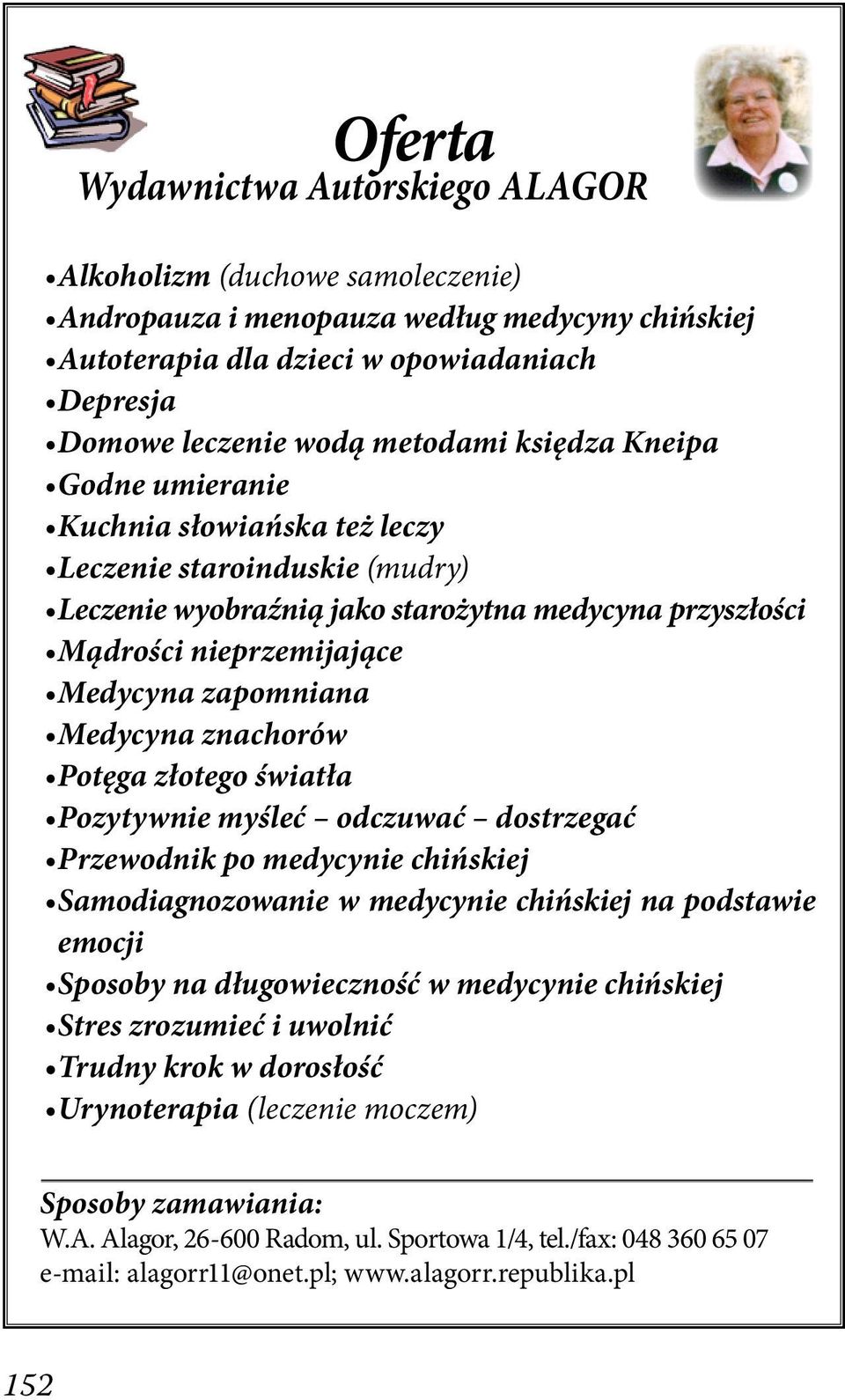 Oferta
Wydawnictwa Autorskiego ALAGOR

• Alkoholizm (duchowe samoleczenie)
• Andropauza i menopauza według medycyny chińskiej
• Autoterapia dla dzieci w opowiadaniach
• Depresja
• Domowe leczenie wodą metodami księdza Kneipa
• Godne umieranie
• Kuchnia słowiańska też leczy
• Leczenie staroinduskie (mudry)
• Leczenie wyobraźnią jako starożytna medycyna przyszłości
• Mądrości nieprzemijające
• Medycyna zapomniana
• Medycyna znachorów
• Potęga złotego światła
• Pozytywnie myśleć – odczuwać – dostrzegać
• Przewodnik po medycynie chińskiej
• Samodiagnozowanie w medycynie chińskiej na podstawie emocji
• Sposoby na długowieczność w medycynie chińskiej
• Stres zrozumieć i uwolnić
• Trudny krok w dorosłość
• Urynoterapia (leczenie moczem)

Sposoby zamawiania:
W.A. Alagor, 26-600 Radom, ul. Sportowa 1/4, tel./fax: 048 360 65 07
e-mail: alagorr11@onet.pl; www.alagorr.republika.pl

152